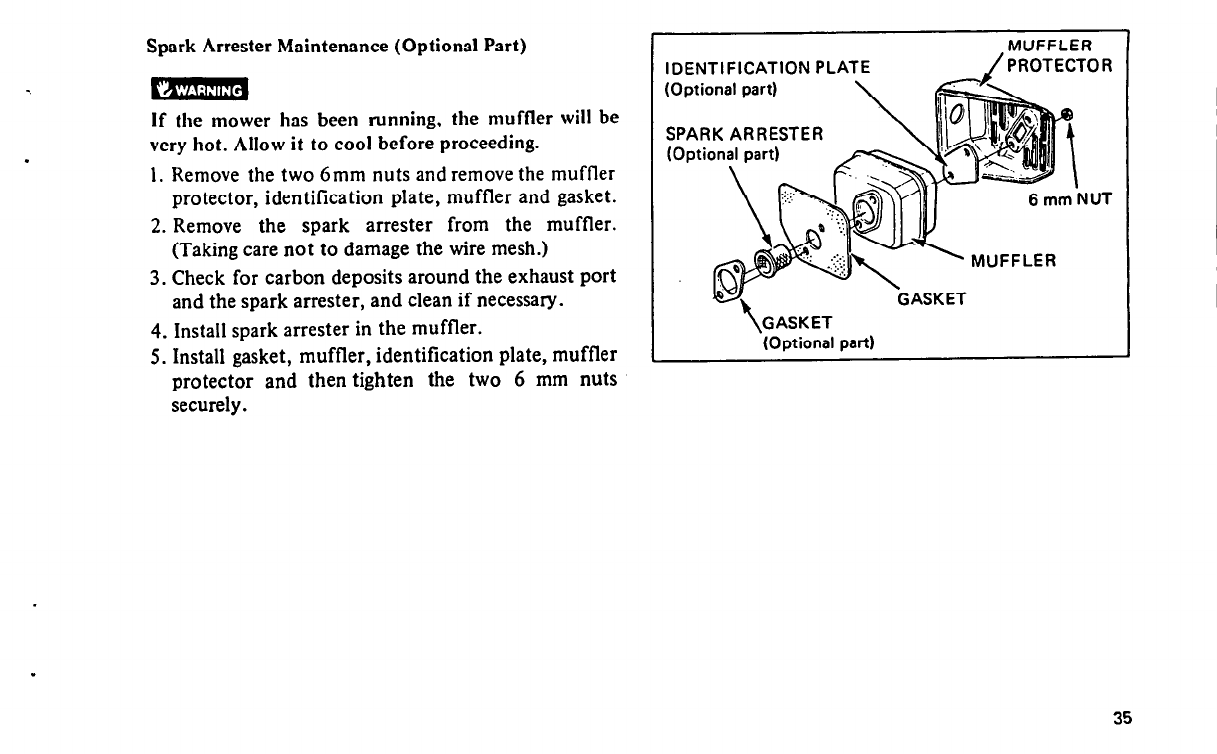 Spark Arrester Maintenance (Optional Part)

WARNING

If the mower has been running, the muffler will be very hot. Allow it to cool before proceeding.

1. Remove the two 6mm nuts and remove the muffler protector, identification plate, muffler and gasket.
2. Remove the spark arrester from the muffler. (Taking care not to damage the wire mesh.)
3. Check for carbon deposits around the exhaust port and the spark arrester, and clean if necessary.
4. Install spark arrester in the muffler.
5. Install gasket, muffler, identification plate, muffler protector and then tighten the two 6 mm nuts securely.

IDENTIFICATION PLATE
(Optional part)

MUFFLER PROTECTOR

SPARK ARRESTER
(Optional part)

6 mm NUT

MUFFLER

GASKET

GASKET
(Optional part)

35